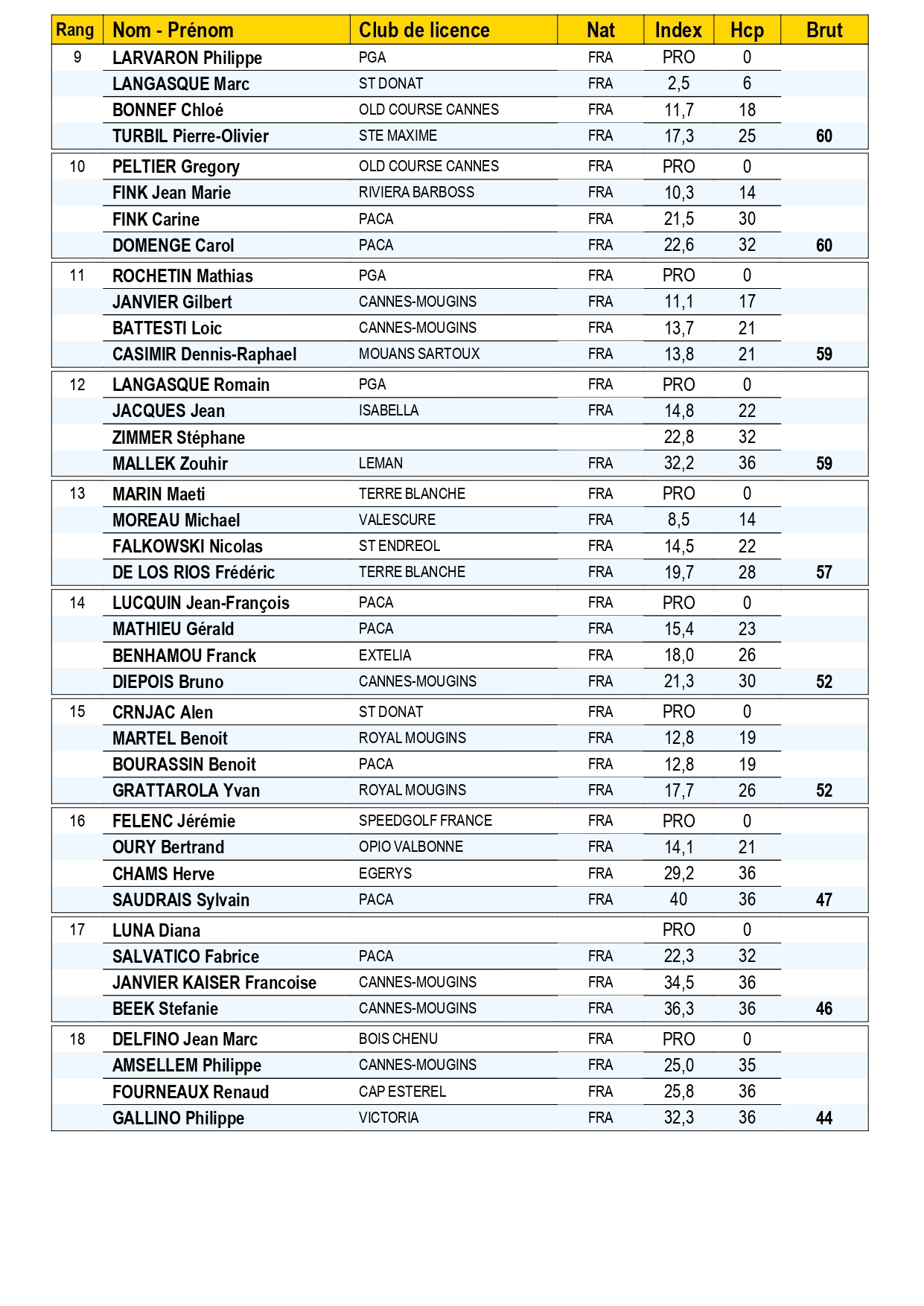 | Rang | Nom - Prénom | Club de licence | Nat | Index | Hcp | Brut |
|---|---|---|---|---|---|---|
| 9 | LARVARON Philippe | PGA | FRA | PRO | 0 | |
| | LANGASQUE Marc | ST DONAT | FRA | 2,5 | 6 | |
| | BONNEF Chloé | OLD COURSE CANNES | FRA | 11,7 | 18 | |
| | TURBIL Pierre-Olivier | STE MAXIME | FRA | 17,3 | 25 | 60 |
| 10 | PELTIER Gregory | OLD COURSE CANNES | FRA | PRO | 0 | |
| | FINK Jean Marie | RIVIERA BARBOSS | FRA | 10,3 | 14 | |
| | FINK Carine | PACA | FRA | 21,5 | 30 | |
| | DOMENGE Carol | PACA | FRA | 22,6 | 32 | 60 |
| 11 | ROCHETIN Mathias | PGA | FRA | PRO | 0 | |
| | JANVIER Gilbert | CANNES-MOUGINS | FRA | 11,1 | 17 | |
| | BATTESTI Loic | CANNES-MOUGINS | FRA | 13,7 | 21 | |
| | CASIMIR Dennis-Raphael | MOUANS SARTOUX | FRA | 13,8 | 21 | 59 |
| 12 | LANGASQUE Romain | PGA | FRA | PRO | 0 | |
| | JACQUES Jean | ISABELLA | FRA | 14,8 | 22 | |
| | ZIMMER Stéphane | | | 22,8 | 32 | |
| | MALLEK Zouhir | LEMAN | FRA | 32,2 | 36 | 59 |
| 13 | MARIN Maeti | TERRE BLANCHE | FRA | PRO | 0 | |
| | MOREAU Michael | VALESCURE | FRA | 8,5 | 14 | |
| | FALKOWSKI Nicolas | ST ENDREOL | FRA | 14,5 | 22 | |
| | DE LOS RIOS Frédéric | TERRE BLANCHE | FRA | 19,7 | 28 | 57 |
| 14 | LUCQUIN Jean-François | PACA | FRA | PRO | 0 | |
| | MATHIEU Gérald | PACA | FRA | 15,4 | 23 | |
| | BENHAMOU Franck | EXTELIA | FRA | 18,0 | 26 | |
| | DIEPOIS Bruno | CANNES-MOUGINS | FRA | 21,3 | 30 | 52 |
| 15 | CRNJAC Alen | ST DONAT | FRA | PRO | 0 | |
| | MARTEL Benoit | ROYAL MOUGINS | FRA | 12,8 | 19 | |
| | BOURASSIN Benoit | PACA | FRA | 12,8 | 19 | |
| | GRATTAROLA Yvan | ROYAL MOUGINS | FRA | 17,7 | 26 | 52 |
| 16 | FELENC Jérémie | SPEEDGOLF FRANCE | FRA | PRO | 0 | |
| | OURY Bertrand | OPIO VALBONNE | FRA | 14,1 | 21 | |
| | CHAMS Herve | EGERYS | FRA | 29,2 | 36 | |
| | SAUDRAIS Sylvain | PACA | FRA | 40 | 36 | 47 |
| 17 | LUNA Diana | | | PRO | 0 | |
| | SALVATICO Fabrice | PACA | FRA | 22,3 | 32 | |
| | JANVIER KAISER Francoise | CANNES-MOUGINS | FRA | 34,5 | 36 | |
| | BEEK Stefanie | CANNES-MOUGINS | FRA | 36,3 | 36 | 46 |
| 18 | DELFINO Jean Marc | BOIS CHENU | FRA | PRO | 0 | |
| | AMSELLEM Philippe | CANNES-MOUGINS | FRA | 25,0 | 35 | |
| | FOURNEAUX Renaud | CAP ESTEREL | FRA | 25,8 | 36 | |
| | GALLINO Philippe | VICTORIA | FRA | 32,3 | 36 | 44 |